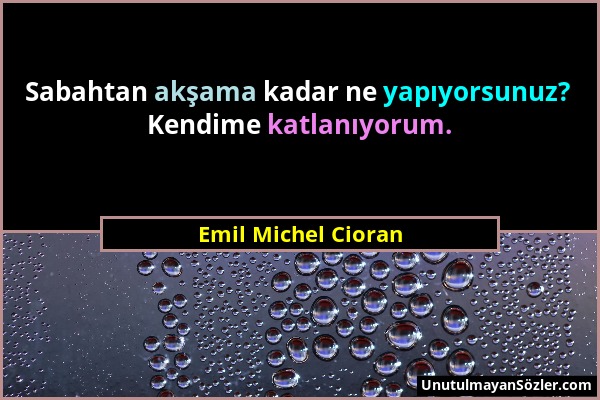 Sabahtan akşama kadar ne yapıyorsunuz? Kendime katlanıyorum.

Emil Michel Cioran

UnutulmayanSözler.com